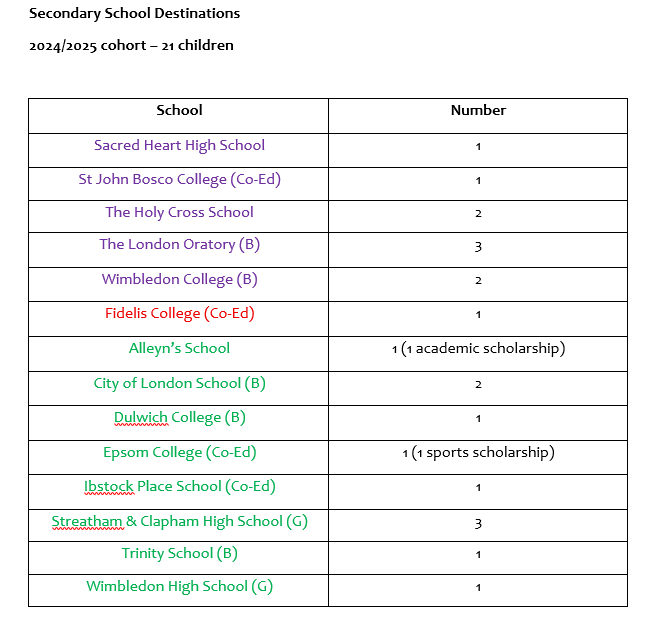 Secondary School Destinations

2024/2025 cohort – 21 children

| School | Number |
|---|---|
| Sacred Heart High School | 1 |
| St John Bosco College (Co-Ed) | 1 |
| The Holy Cross School | 2 |
| The London Oratory (B) | 3 |
| Wimbledon College (B) | 2 |
| Fidelis College (Co-Ed) | 1 |
| Alleyn's School | 1 (1 academic scholarship) |
| City of London School (B) | 2 |
| Dulwich College (B) | 1 |
| Epsom College (Co-Ed) | 1 (1 sports scholarship) |
| Ibstock Place School (Co-Ed) | 1 |
| Streatham & Clapham High School (G) | 3 |
| Trinity School (B) | 1 |
| Wimbledon High School (G) | 1 |